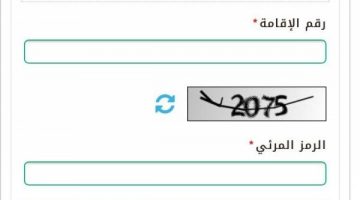 رقم الإقامة*

2075

الرمز المرئي*